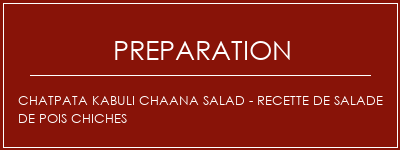 PREPARATION

CHATPATA KABULI CHAANA SALAD - RECETTE DE SALADE DE POIS CHICHES